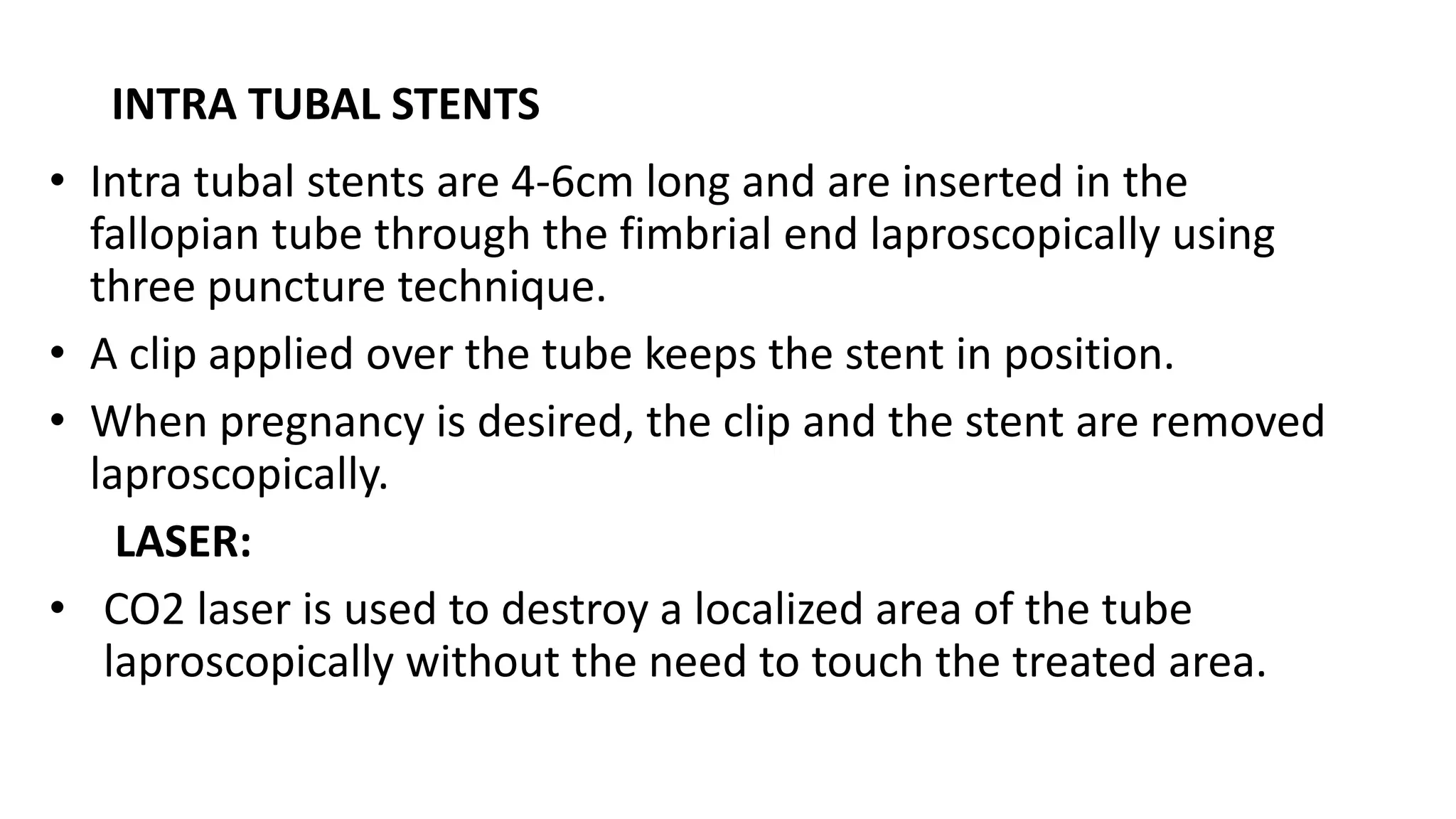 INTRA TUBAL STENTS

• Intra tubal stents are 4-6cm long and are inserted in the fallopian tube through the fimbrial end laproscopically using three puncture technique.
• A clip applied over the tube keeps the stent in position.
• When pregnancy is desired, the clip and the stent are removed laproscopically.

LASER:

• CO2 laser is used to destroy a localized area of the tube laproscopically without the need to touch the treated area.